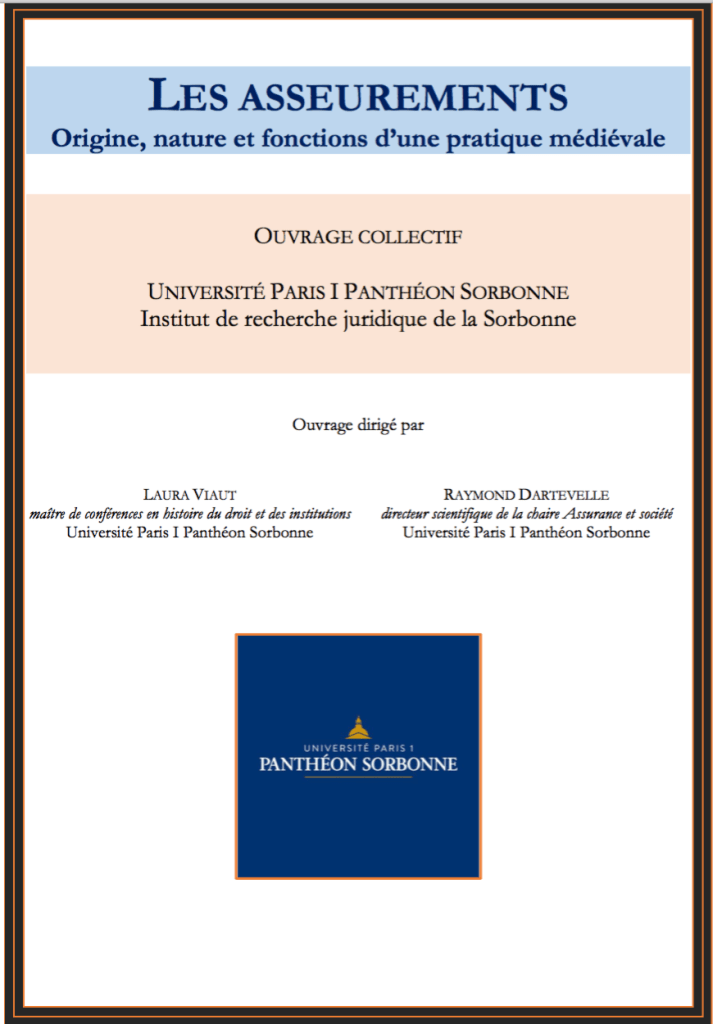 LES ASSEUREMENTS
Origine, nature et fonctions d'une pratique médiévale

OUVRAGE COLLECTIF

UNIVERSITÉ PARIS I PANTHÉON SORBONNE
Institut de recherche juridique de la Sorbonne

Ouvrage dirigé par

LAURA VIAUT
maître de conférences en histoire du droit et des institutions
Université Paris I Panthéon Sorbonne

RAYMOND DARTEVELLE
directeur scientifique de la chaire Assurance et société
Université Paris I Panthéon Sorbonne

UNIVERSITÉ PARIS 1
PANTHÉON SORBONNE